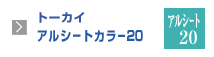 トーカイ
アルシートカラー20

アルシート
20